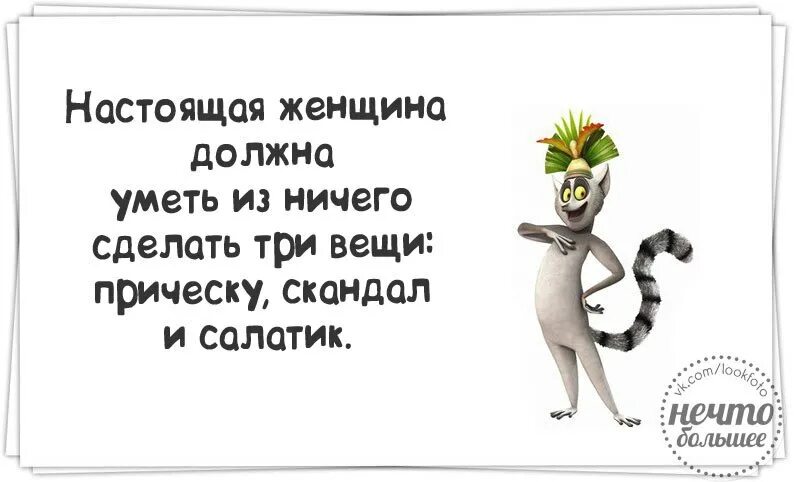 Настоящая женщина должна уметь из ничего сделать три вещи: прическу, скандал и салатик.

vk.com/lookfoto
нечто большее